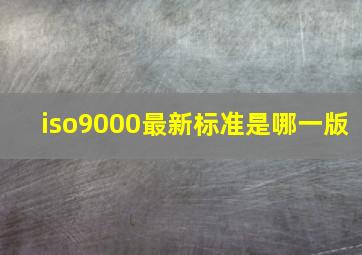 iso9000最新标准是哪一版